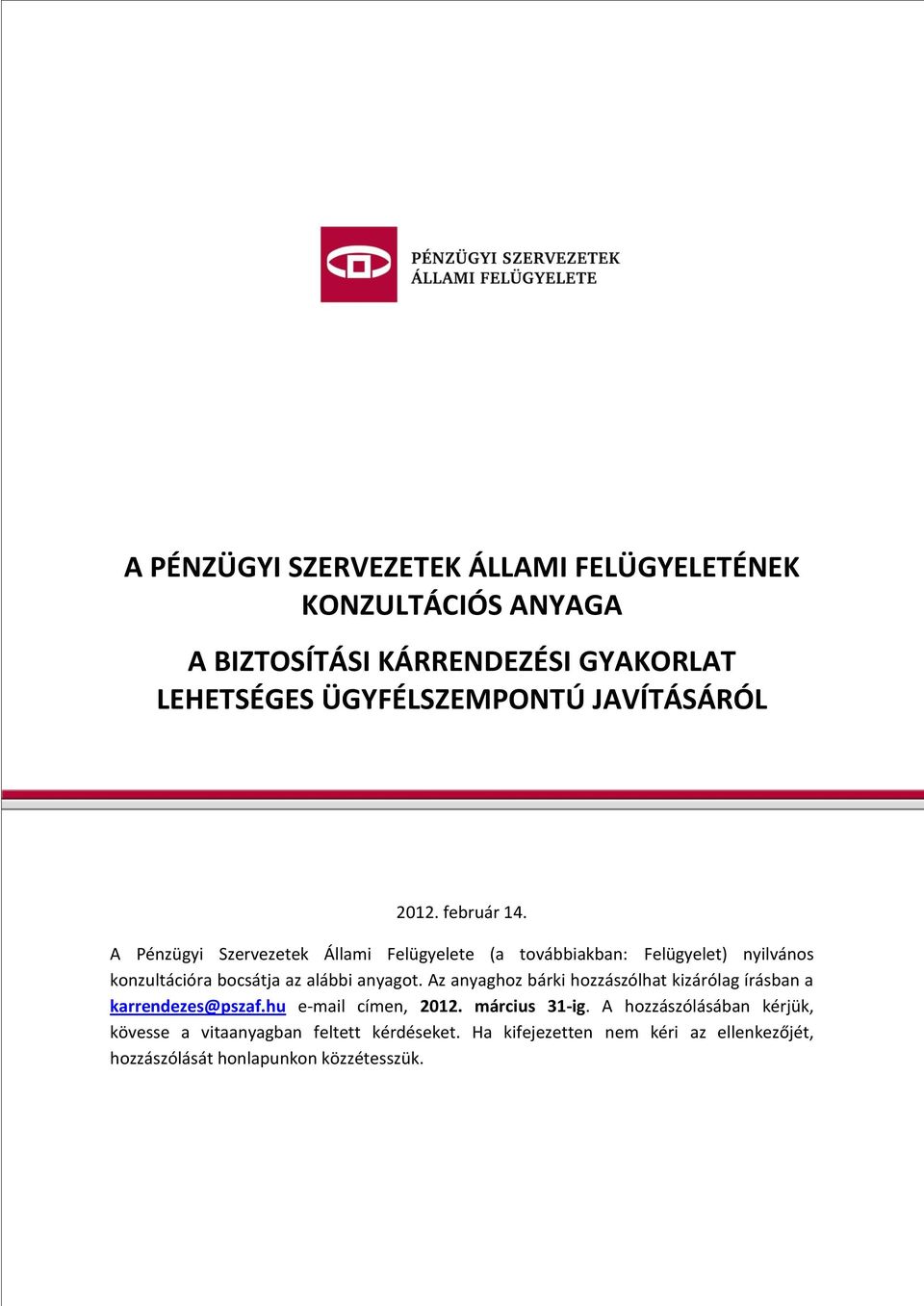 PÉNZÜGYI SZERVEZETEK ÁLLAMI FELÜGYELETE

A PÉNZÜGYI SZERVEZETEK ÁLLAMI FELÜGYELETÉNEK KONZULTÁCIÓS ANYAGA

A BIZTOSÍTÁSI KÁRRENDEZÉSI GYAKORLAT LEHETSÉGES ÜGYFÉLSZEMPONTÚ JAVÍTÁSÁRÓL

2012. február 14.

A Pénzügyi Szervezetek Állami Felügyelete (a továbbiakban: Felügyelet) nyilvános konzultációra bocsátja az alábbi anyagot. Az anyaghoz bárki hozzászólhat kizárólag írásban a karrendezes@pszaf.hu e-mail címen, 2012. március 31-ig. A hozzászólásában kérjük, kövesse a vitaanyagban feltett kérdéseket. Ha kifejezetten nem kéri az ellenkezőjét, hozzászólását honlapunkon közzétesszük.